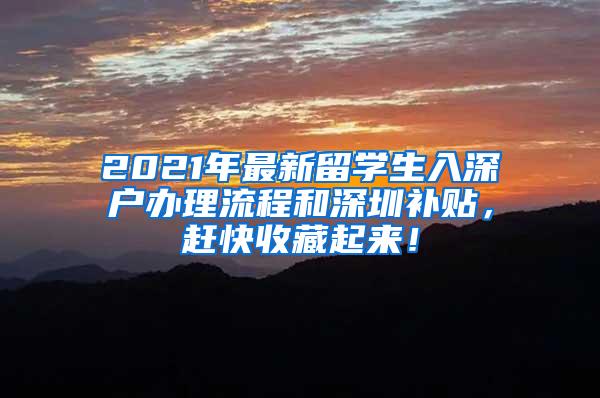 2021年最新留学生入深户办理流程和深圳补贴，赶快收藏起来！